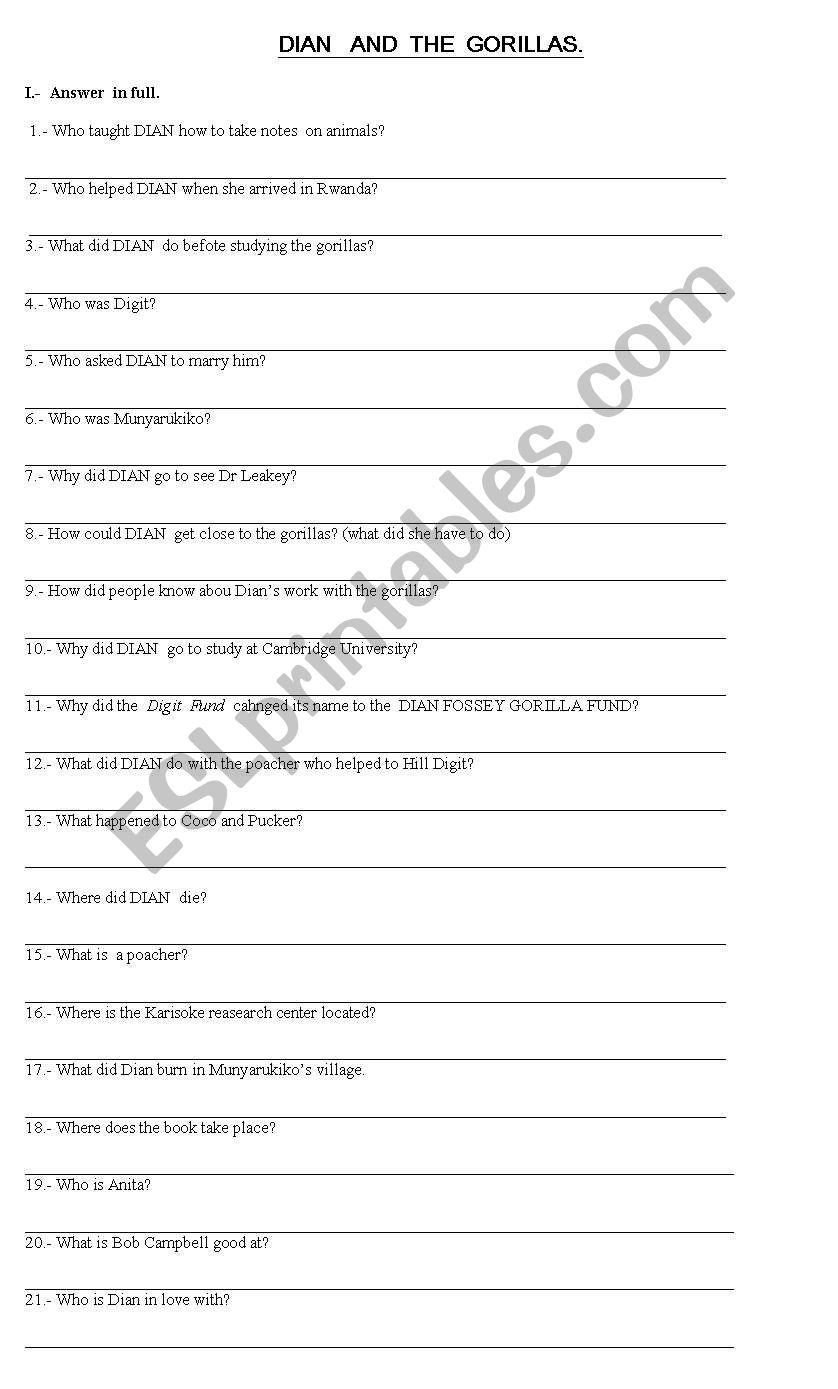 DIAN AND THE GORILLAS.

I.- Answer in full.

1.- Who taught DIAN how to take notes on animals?

2.- Who helped DIAN when she arrived in Rwanda?

3.- What did DIAN do befote studying the gorillas?

4.- Who was Digit?

5.- Who asked DIAN to marry him?

6.- Who was Munyarukiko?

7.- Why did DIAN go to see Dr Leakey?

8.- How could DIAN get close to the gorillas? (what did she have to do)

9.- How did people know abou Dian's work with the gorillas?

10.- Why did DIAN go to study at Cambridge University?

11.- Why did the Digit Fund cahnged its name to the DIAN FOSSEY GORILLA FUND?

12.- What did DIAN do with the poacher who helped to Hill Digit?

13.- What happened to Coco and Pucker?

14.- Where did DIAN die?

15.- What is a poacher?

16.- Where is the Karisoke reasearch center located?

17.- What did Dian burn in Munyarukiko's village.

18.- Where does the book take place?

19.- Who is Anita?

20.- What is Bob Campbell good at?

21.- Who is Dian in love with?

ESLprintables.com